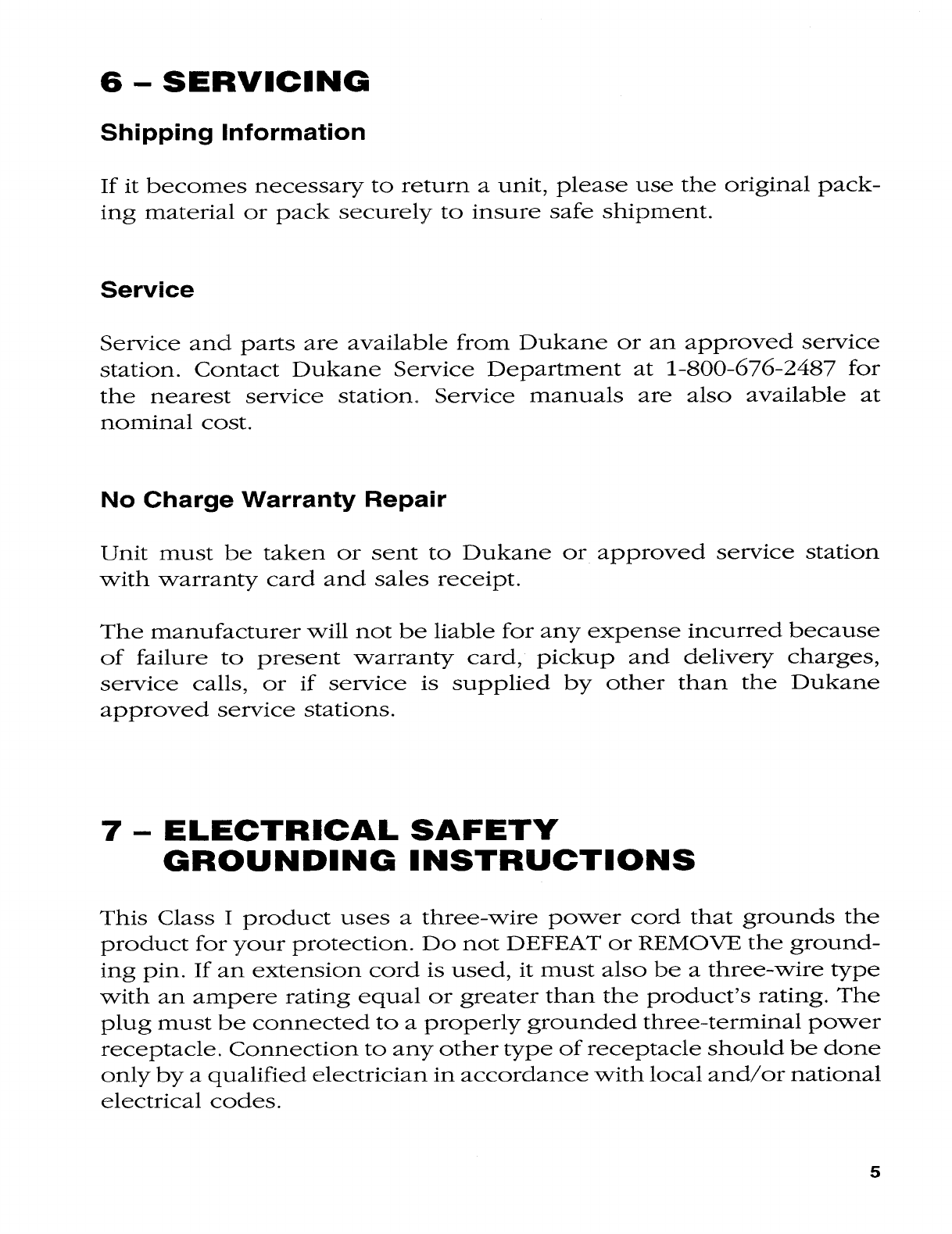 6 – SERVICING

Shipping Information

If it becomes necessary to return a unit, please use the original packing material or pack securely to insure safe shipment.

Service

Service and parts are available from Dukane or an approved service station. Contact Dukane Service Department at 1-800-676-2487 for the nearest service station. Service manuals are also available at nominal cost.

No Charge Warranty Repair

Unit must be taken or sent to Dukane or approved service station with warranty card and sales receipt.

The manufacturer will not be liable for any expense incurred because of failure to present warranty card, pickup and delivery charges, service calls, or if service is supplied by other than the Dukane approved service stations.

7 – ELECTRICAL SAFETY GROUNDING INSTRUCTIONS

This Class I product uses a three-wire power cord that grounds the product for your protection. Do not DEFEAT or REMOVE the grounding pin. If an extension cord is used, it must also be a three-wire type with an ampere rating equal or greater than the product's rating. The plug must be connected to a properly grounded three-terminal power receptacle. Connection to any other type of receptacle should be done only by a qualified electrician in accordance with local and/or national electrical codes.

5